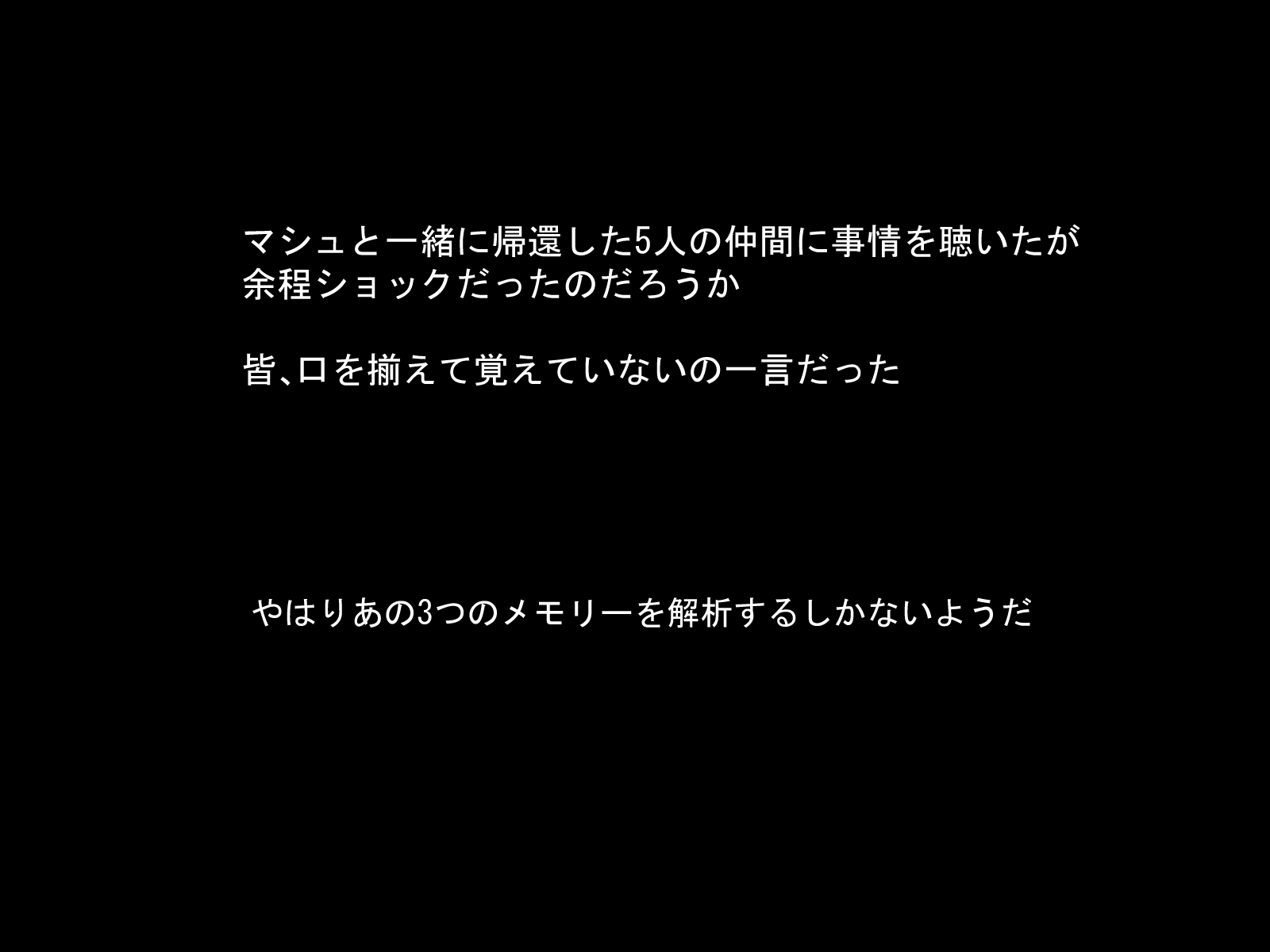 マシュと一緒に帰還した5人の仲間に事情を聴いたが
余程ショックだったのだろうか

皆、口を揃えて覚えていないの一言だった

やはりあの3つのメモリーを解析するしかないようだ